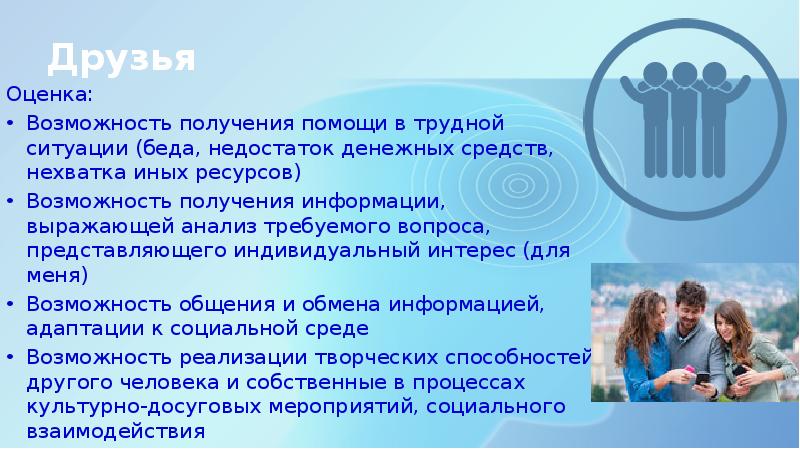 Друзья

Оценка:

• Возможность получения помощи в трудной ситуации (беда, недостаток денежных средств, нехватка иных ресурсов)
• Возможность получения информации, выражающей анализ требуемого вопроса, представляющего индивидуальный интерес (для меня)
• Возможность общения и обмена информацией, адаптации к социальной среде
• Возможность реализации творческих способностей другого человека и собственные в процессах культурно-досуговых мероприятий, социального взаимодействия